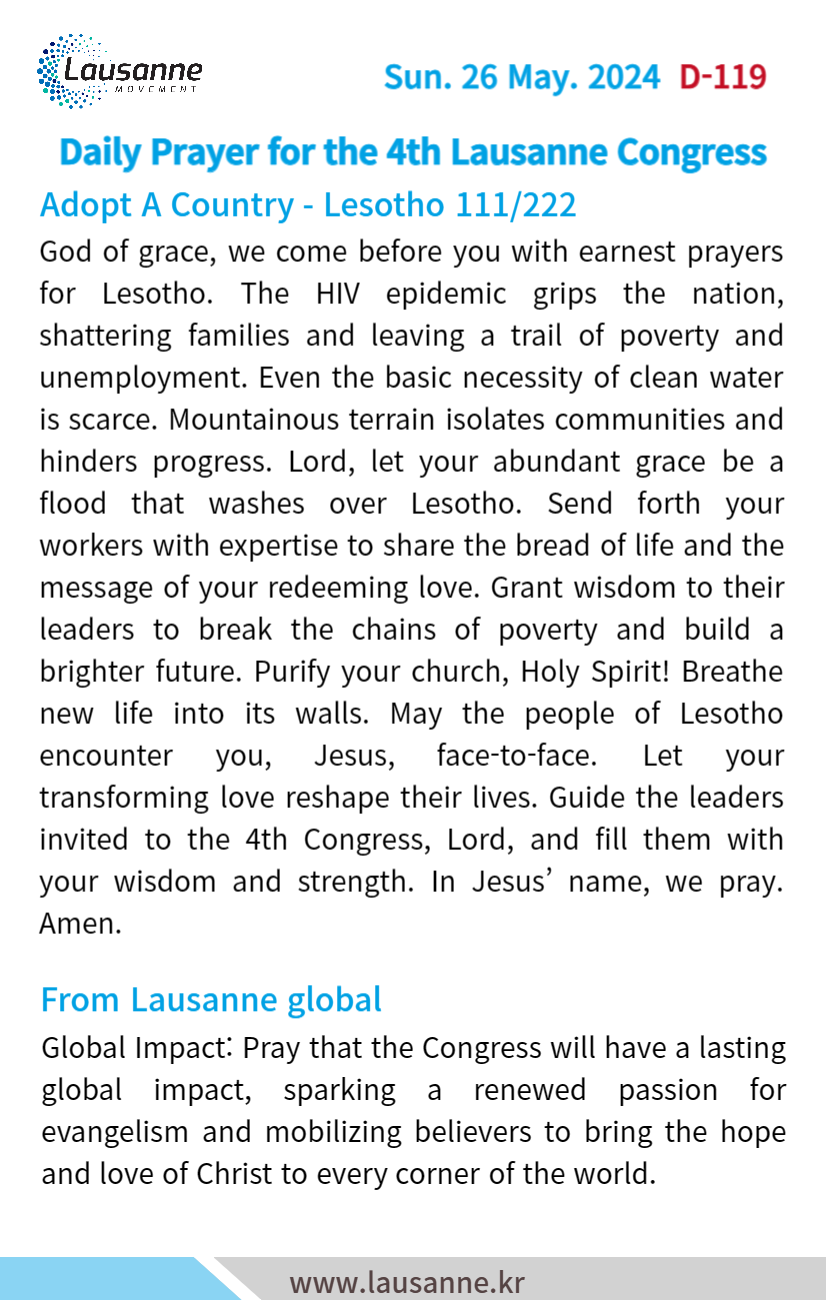 Lausanne
MOVEMENT

Sun. 26 May. 2024 D-119

Daily Prayer for the 4th Lausanne Congress

Adopt A Country - Lesotho 111/222

God of grace, we come before you with earnest prayers for Lesotho. The HIV epidemic grips the nation, shattering families and leaving a trail of poverty and unemployment. Even the basic necessity of clean water is scarce. Mountainous terrain isolates communities and hinders progress. Lord, let your abundant grace be a flood that washes over Lesotho. Send forth your workers with expertise to share the bread of life and the message of your redeeming love. Grant wisdom to their leaders to break the chains of poverty and build a brighter future. Purify your church, Holy Spirit! Breathe new life into its walls. May the people of Lesotho encounter you, Jesus, face-to-face. Let your transforming love reshape their lives. Guide the leaders invited to the 4th Congress, Lord, and fill them with your wisdom and strength. In Jesus' name, we pray. Amen.

From Lausanne global

Global Impact: Pray that the Congress will have a lasting global impact, sparking a renewed passion for evangelism and mobilizing believers to bring the hope and love of Christ to every corner of the world.

www.lausanne.kr